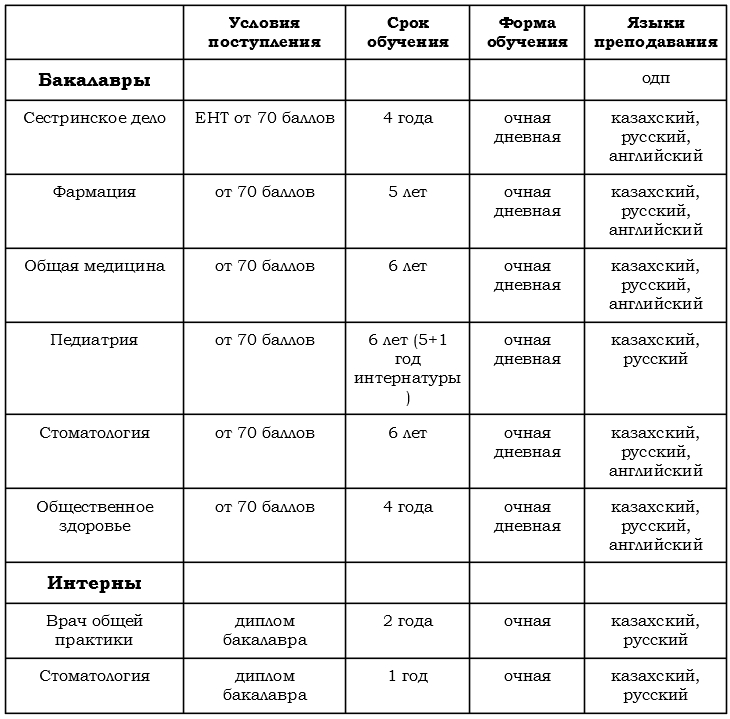 |  | Условия поступления | Срок обучения | Форма обучения | Языки преподавания |
|---|---|---|---|---|
| **Бакалавры** |  |  |  | одп |
| Сестринское дело | ЕНТ от 70 баллов | 4 года | очная дневная | казахский, русский, английский |
| Фармация | от 70 баллов | 5 лет | очная дневная | казахский, русский, английский |
| Общая медицина | от 70 баллов | 6 лет | очная дневная | казахский, русский, английский |
| Педиатрия | от 70 баллов | 6 лет (5+1 год интернатуры ) | очная дневная | казахский, русский |
| Стоматология | от 70 баллов | 6 лет | очная дневная | казахский, русский, английский |
| Общественное здоровье | от 70 баллов | 4 года | очная дневная | казахский, русский, английский |
| **Интерны** |  |  |  |  |
| Врач общей практики | диплом бакалавра | 2 года | очная | казахский, русский |
| Стоматология | диплом бакалавра | 1 год | очная | казахский, русский |